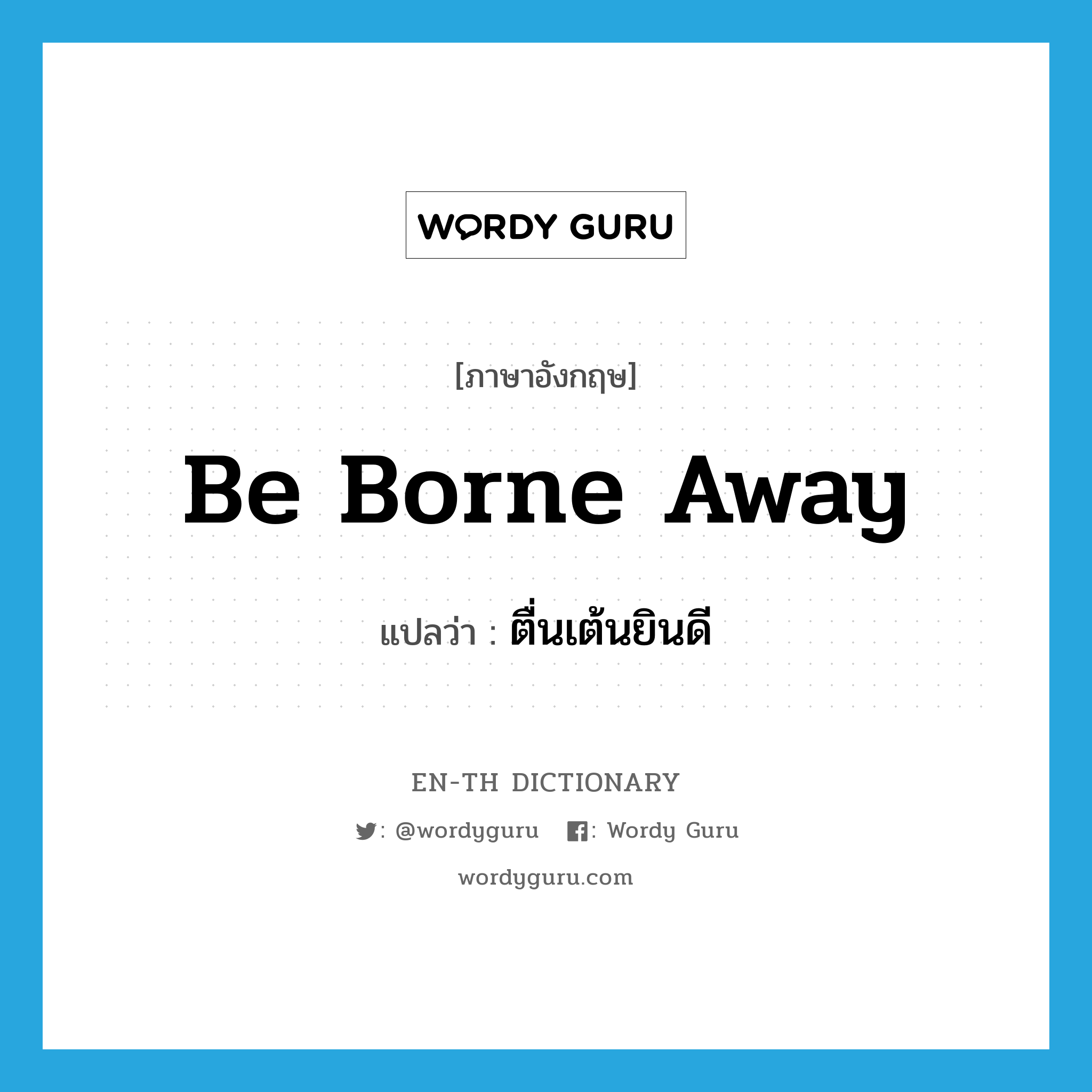 WORDY GURU

[ภาษาอังกฤษ]

Be Borne Away

แปลว่า : ตื่นเต้นยินดี

EN-TH DICTIONARY

: @wordyguru : Wordy Guru

wordyguru.com